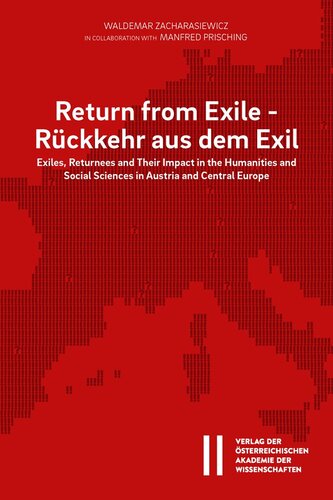 WALDEMAR ZACHARASIEWICZ
IN COLLABORATION WITH MANFRED PRISCHING

Return from Exile - Rückkehr aus dem Exil

Exiles, Returnees and Their Impact in the Humanities and Social Sciences in Austria and Central Europe

VERLAG DER ÖSTERREICHISCHEN AKADEMIE DER WISSENSCHAFTEN